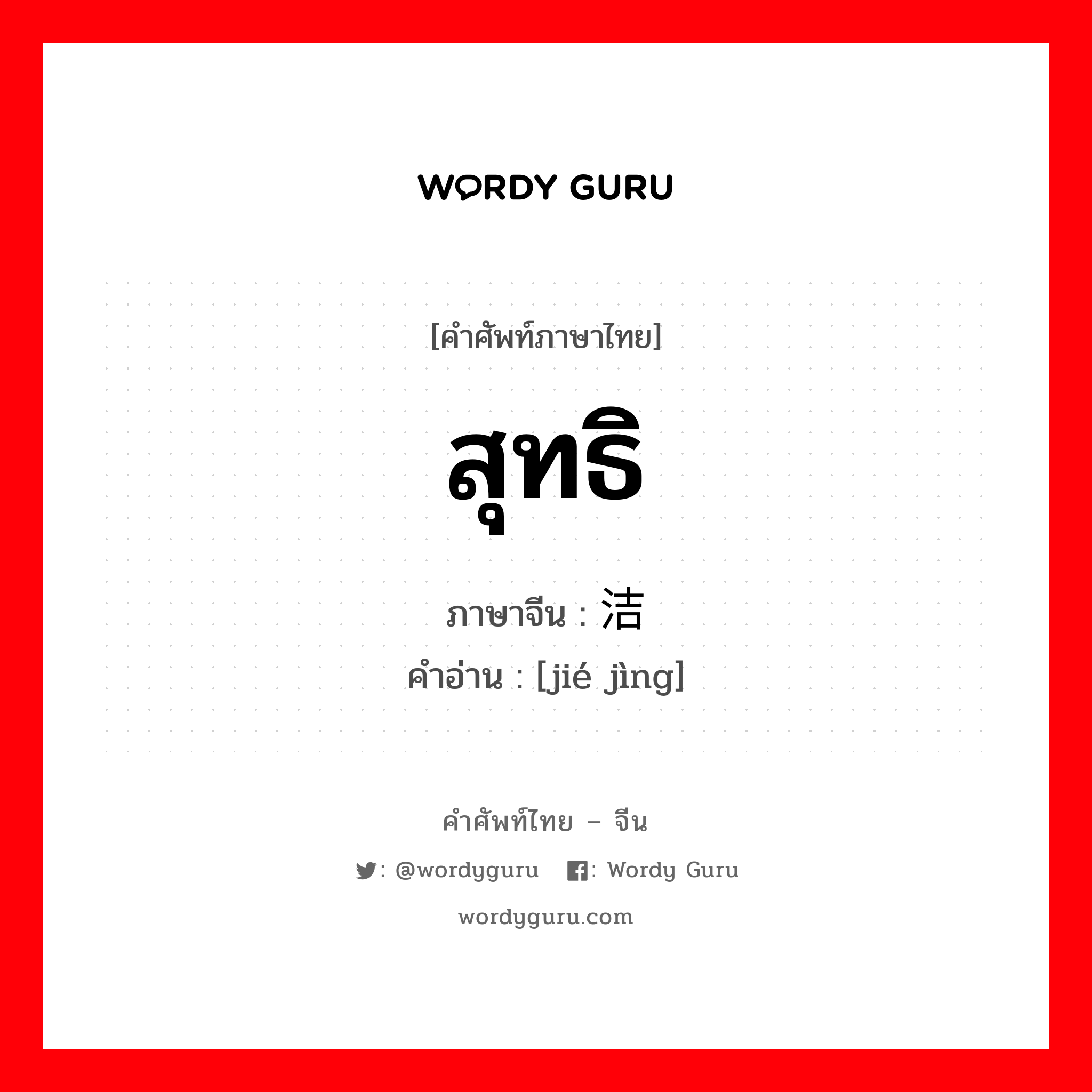 WORDY GURU

[คำศัพท์ภาษาไทย]

สุทธิ

ภาษาจีน : 洁

คำอ่าน : [jié jìng]

คำศัพท์ไทย – จีน

: @wordyguru : Wordy Guru

wordyguru.com